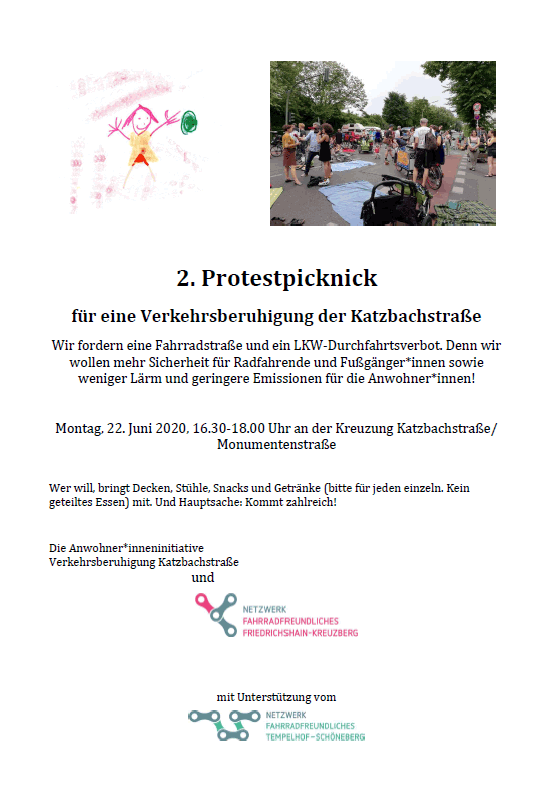 2. Protestpicknick

für eine Verkehrsberuhigung der Katzbachstraße

Wir fordern eine Fahrradstraße und ein LKW-Durchfahrtsverbot. Denn wir wollen mehr Sicherheit für Radfahrende und Fußgänger*innen sowie weniger Lärm und geringere Emissionen für die Anwohner*innen!

Montag, 22. Juni 2020, 16.30-18.00 Uhr an der Kreuzung Katzbachstraße/ Monumentenstraße

Wer will, bringt Decken, Stühle, Snacks und Getränke (bitte für jeden einzeln. Kein geteiltes Essen) mit. Und Hauptsache: Kommt zahlreich!

Die Anwohner*inneninitiative
Verkehrsberuhigung Katzbachstraße
und

NETZWERK
FAHRRADFREUNDLICHES
FRIEDRICHSHAIN-KREUZBERG

mit Unterstützung vom

NETZWERK
FAHRRADFREUNDLICHES
TEMPELHOF-SCHÖNEBERG